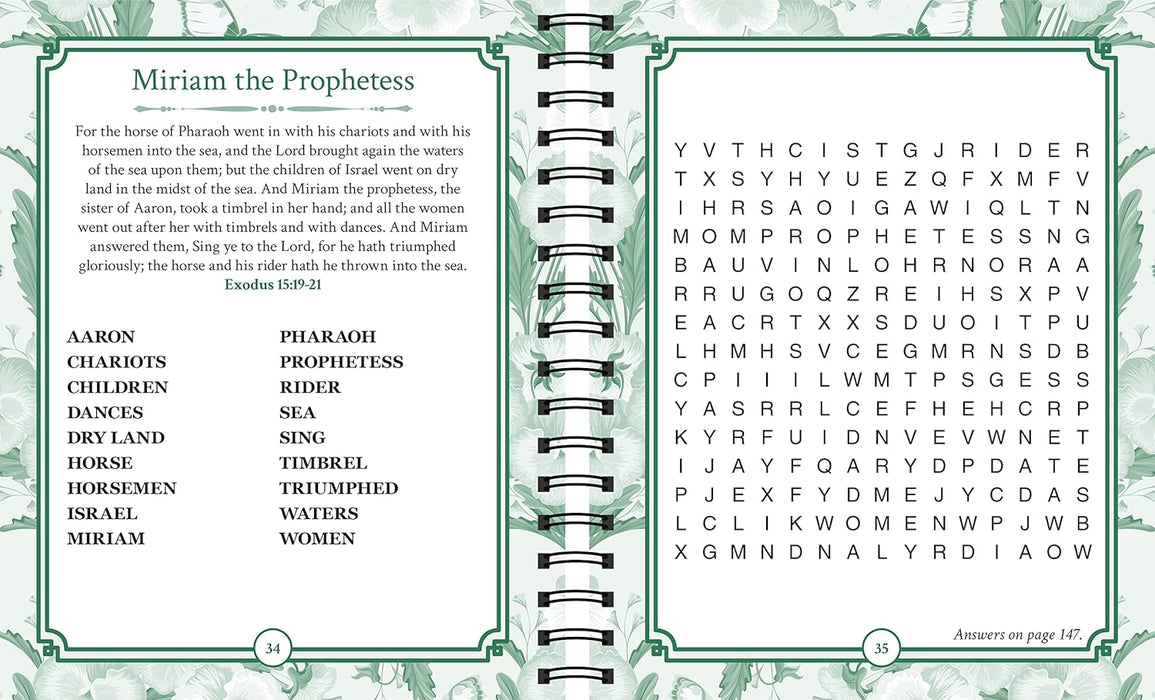 Miriam the Prophetess

For the horse of Pharaoh went in with his chariots and with his horsemen into the sea, and the Lord brought again the waters of the sea upon them; but the children of Israel went on dry land in the midst of the sea. And Miriam the prophetess, the sister of Aaron, took a timbrel in her hand; and all the women went out after her with timbrels and with dances. And Miriam answered them, Sing ye to the Lord, for he hath triumphed gloriously; the horse and his rider hath he thrown into the sea.
Exodus 15:19-21

AARON
CHARIOTS
CHILDREN
DANCES
DRY LAND
HORSE
HORSEMEN
ISRAEL
MIRIAM

PHARAOH
PROPHETESS
RIDER
SEA
SING
TIMBREL
TRIUMPHED
WATERS
WOMEN

34

Y V T H C I S T G J R I D E R
T X S Y H Y U E Z Q F X M F V
I H R S A O I G A W I Q L T N
M O M P R O P H E T E S S N G
B A U V I N L O H R N O R A A
R R U G O Q Z R E I H S X P V
E A C R T X X S D U O I T P U
L H M H S V C E G M R N S D B
C P I I I L W M T P S G E S S
Y A S R R L C E F H E H C R P
K Y R F U I D N V E V W N E T
I J A Y F Q A R Y D P D A T E
P J E X F Y D M E J Y C D A S
L C L I K W O M E N W P J W B
X G M N D N A L Y R D I A O W

Answers on page 147.

35